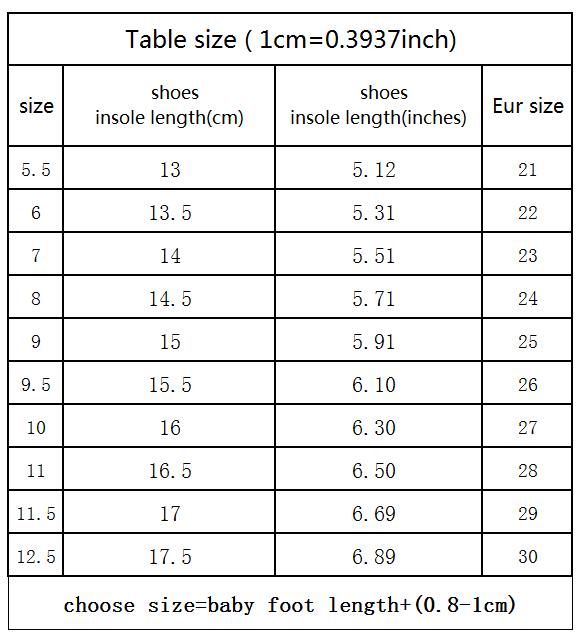 Table size ( 1cm=0.3937inch)

| size | shoes insole length(cm) | shoes insole length(inches) | Eur size |
|---|---|---|---|
| 5.5 | 13 | 5.12 | 21 |
| 6 | 13.5 | 5.31 | 22 |
| 7 | 14 | 5.51 | 23 |
| 8 | 14.5 | 5.71 | 24 |
| 9 | 15 | 5.91 | 25 |
| 9.5 | 15.5 | 6.10 | 26 |
| 10 | 16 | 6.30 | 27 |
| 11 | 16.5 | 6.50 | 28 |
| 11.5 | 17 | 6.69 | 29 |
| 12.5 | 17.5 | 6.89 | 30 |

choose size=baby foot length+(0.8-1cm)